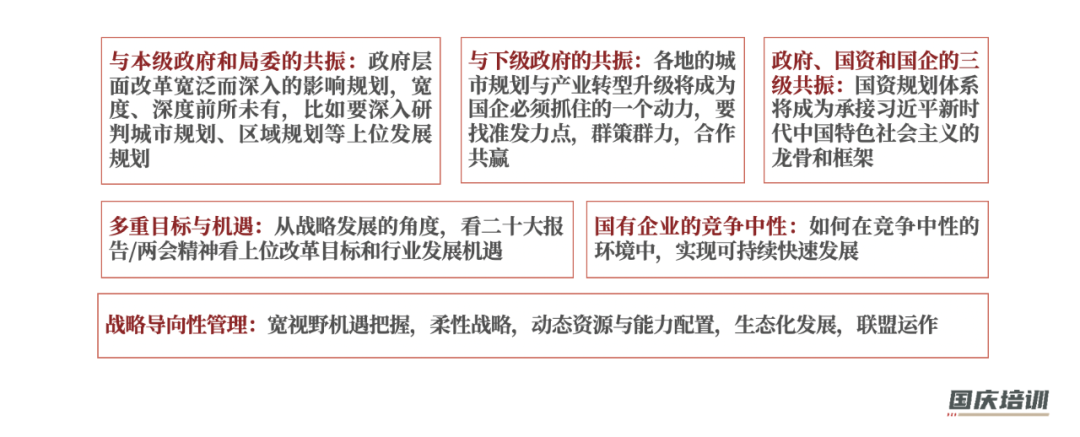 与本级政府和局委的共振：政府层面改革宽泛而深入的影响规划，宽度、深度前所未有，比如要深入研判城市规划、区域规划等上位发展规划

与下级政府的共振：各地的城市规划与产业转型升级将成为国企必须抓住的一个动力，要找准发力点，群策群力，合作共赢

政府、国资和国企的三级共振：国资规划体系将成为承接习近平新时代中国特色社会主义的龙骨和框架

多重目标与机遇：从战略发展的角度，看二十大报告/两会精神看上位改革目标和行业发展机遇

国有企业的竞争中性：如何在竞争中性的环境中，实现可持续快速发展

战略导向性管理：宽视野机遇把握，柔性战略，动态资源与能力配置，生态化发展，联盟运作

国庆培训